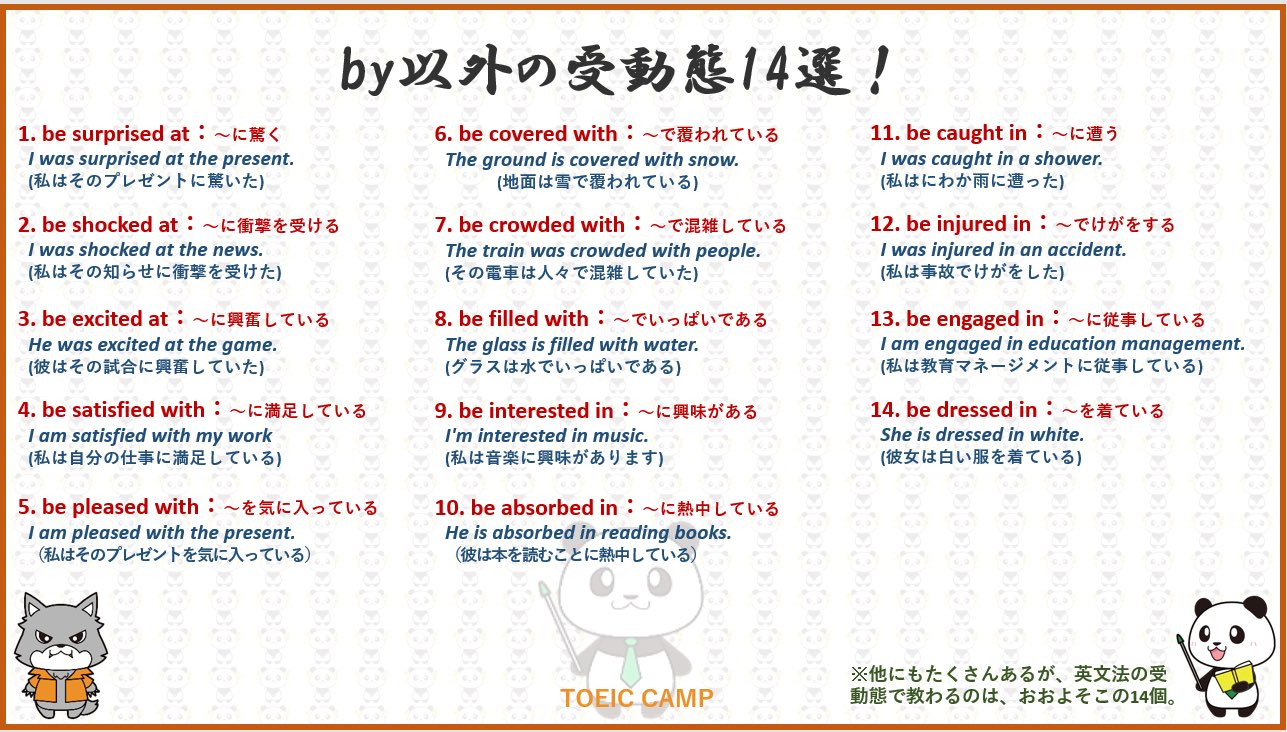 by以外の受動態14選！

1. be surprised at：～に驚く
I was surprised at the present.
(私はそのプレゼントに驚いた)

2. be shocked at：～に衝撃を受ける
I was shocked at the news.
(私はその知らせに衝撃を受けた)

3. be excited at：～に興奮している
He was excited at the game.
(彼はその試合に興奮していた)

4. be satisfied with：～に満足している
I am satisfied with my work
(私は自分の仕事に満足している)

5. be pleased with：～を気に入っている
I am pleased with the present.
（私はそのプレゼントを気に入っている）

6. be covered with：～で覆われている
The ground is covered with snow.
(地面は雪で覆われている)

7. be crowded with：～で混雑している
The train was crowded with people.
(その電車は人々で混雑していた)

8. be filled with：～でいっぱいである
The glass is filled with water.
(グラスは水でいっぱいである)

9. be interested in：～に興味がある
I'm interested in music.
(私は音楽に興味があります)

10. be absorbed in：～に熱中している
He is absorbed in reading books.
（彼は本を読むことに熱中している）

11. be caught in：～に遭う
I was caught in a shower.
(私はにわか雨に遭った)

12. be injured in：～でけがをする
I was injured in an accident.
(私は事故でけがをした)

13. be engaged in：～に従事している
I am engaged in education management.
(私は教育マネージメントに従事している)

14. be dressed in：～を着ている
She is dressed in white.
(彼女は白い服を着ている)

TOEIC CAMP

※他にもたくさんあるが、英文法の受動態で教わるのは、おおよそこの14個。